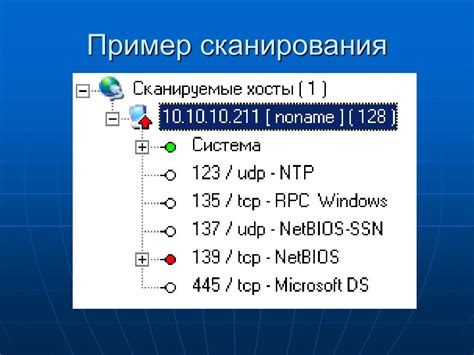 Пример сканирования

Сканируемые хосты ( 1 )
10.10.10.211 [ noname ] ( 128 )
Система
123 / udp - NTP
135 / tcp - RPC Windows
137 / udp - NetBIOS-SSN
139 / tcp - NetBIOS
445 / tcp - Microsoft DS